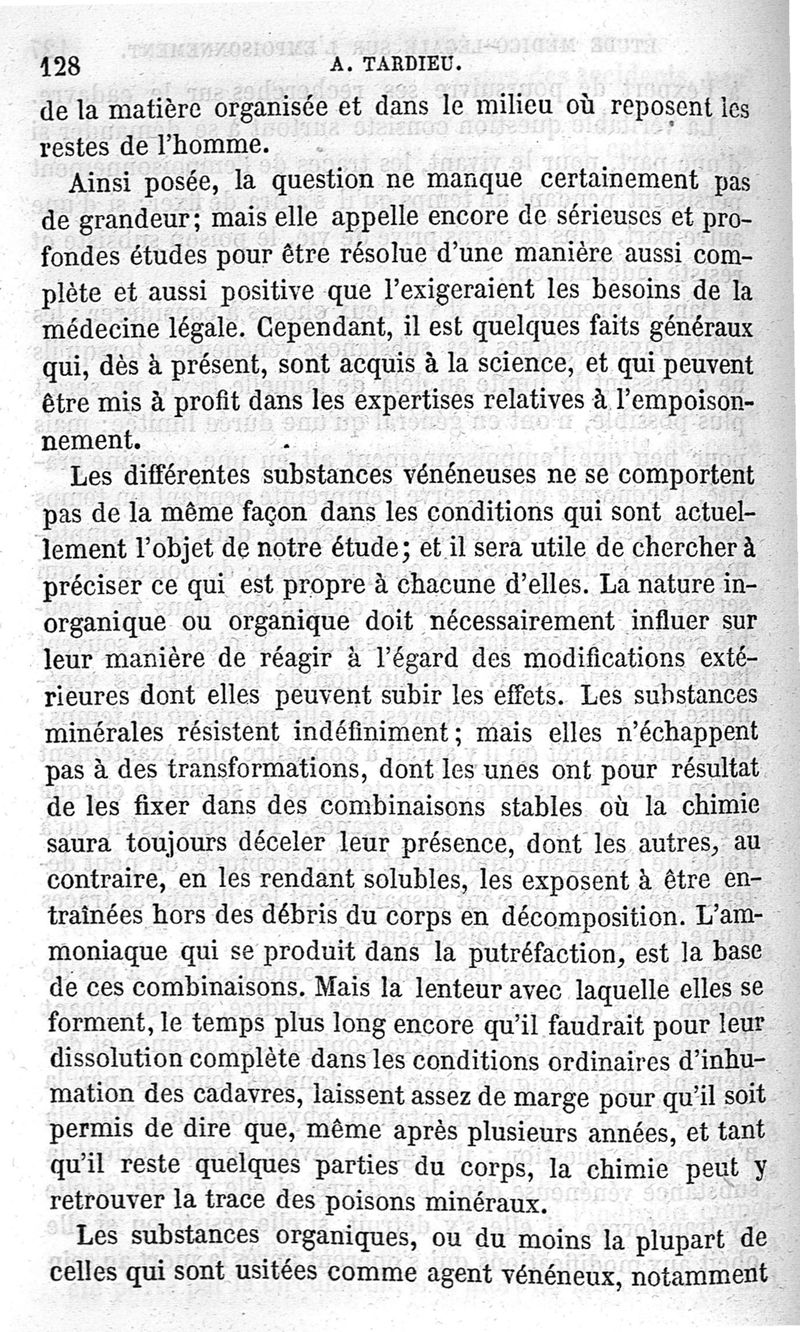 128 A. TARDIEU.

de la matière organisée et dans le milieu où reposent les restes de l'homme.

Ainsi posée, la question ne manque certainement pas de grandeur; mais elle appelle encore de sérieuses et profondes études pour être résolue d'une manière aussi complète et aussi positive que l'exigeraient les besoins de la médecine légale. Cependant, il est quelques faits généraux qui, dès à présent, sont acquis à la science, et qui peuvent être mis à profit dans les expertises relatives à l'empoisonnement.

Les différentes substances vénéneuses ne se comportent pas de la même façon dans les conditions qui sont actuellement l'objet de notre étude; et il sera utile de chercher à préciser ce qui est propre à chacune d'elles. La nature inorganique ou organique doit nécessairement influer sur leur manière de réagir à l'égard des modifications extérieures dont elles peuvent subir les effets. Les substances minérales résistent indéfiniment; mais elles n'échappent pas à des transformations, dont les unes ont pour résultat de les fixer dans des combinaisons stables où la chimie saura toujours déceler leur présence, dont les autres, au contraire, en les rendant solubles, les exposent à être entraînées hors des débris du corps en décomposition. L'ammoniaque qui se produit dans la putréfaction, est la base de ces combinaisons. Mais la lenteur avec laquelle elles se forment, le temps plus long encore qu'il faudrait pour leur dissolution complète dans les conditions ordinaires d'inhumation des cadavres, laissent assez de marge pour qu'il soit permis de dire que, même après plusieurs années, et tant qu'il reste quelques parties du corps, la chimie peut y retrouver la trace des poisons minéraux.

Les substances organiques, ou du moins la plupart de celles qui sont usitées comme agent vénéneux, notamment